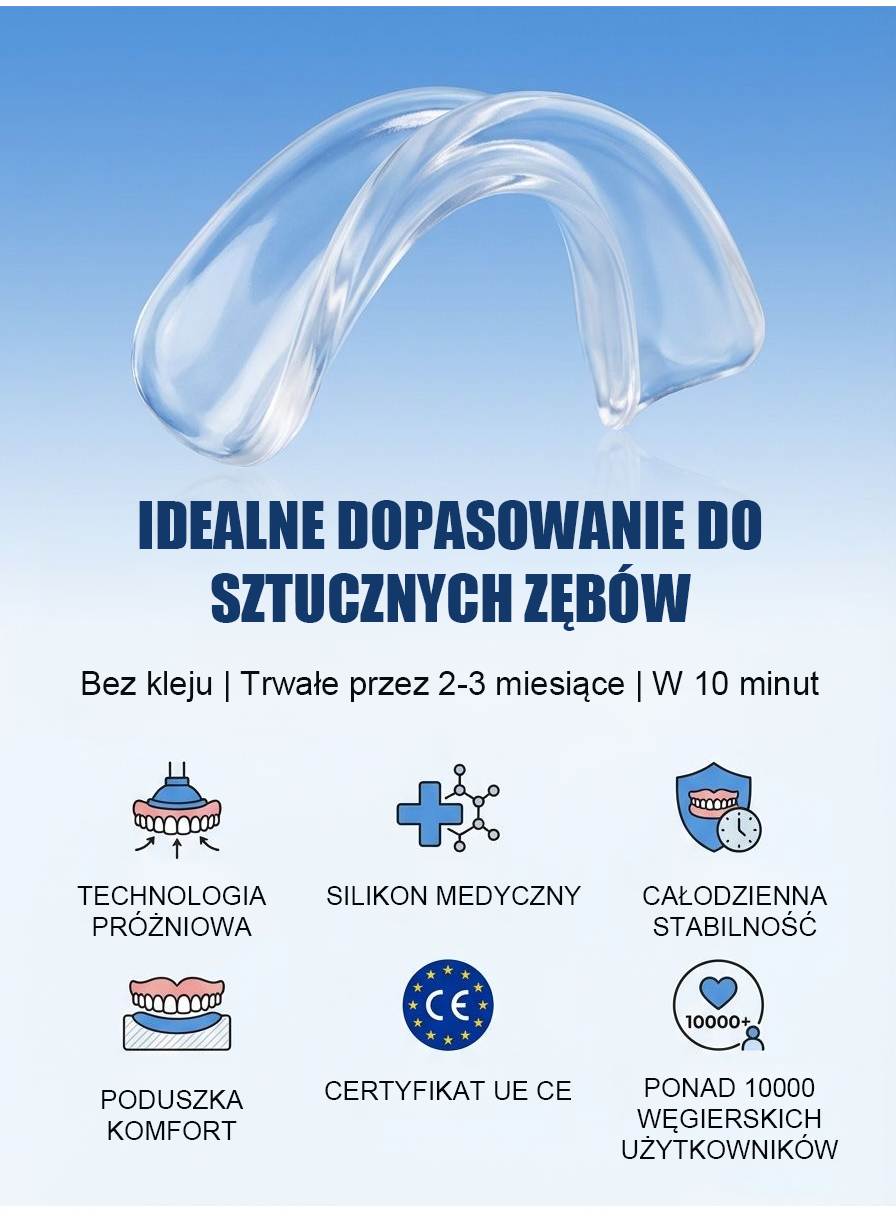 IDEALNE DOPASOWANIE DO SZTUCZNYCH ZĘBÓW

Bez kleju | Trwałe przez 2-3 miesiące | W 10 minut

TECHNOLOGIA PRÓŻNIOWA

SILIKON MEDYCZNY

CAŁODZIENNA STABILNOŚĆ

PODUSZKA KOMFORT

CE

CERTYFIKAT UE CE

10000+

PONAD 10000 WĘGIERSKICH UŻYTKOWNIKÓW